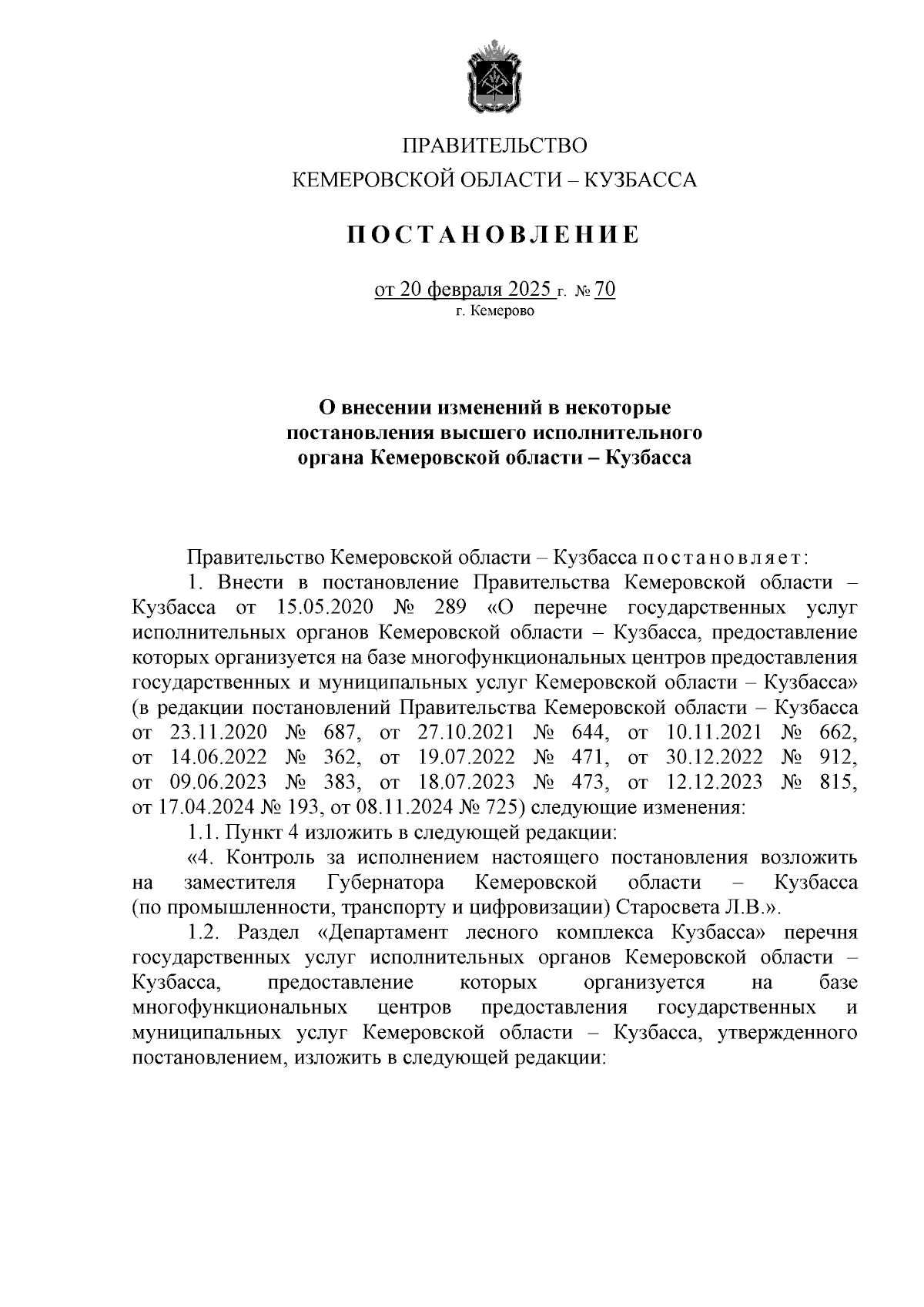 ПРАВИТЕЛЬСТВО
КЕМЕРОВСКОЙ ОБЛАСТИ – КУЗБАССА

ПОСТАНОВЛЕНИЕ

от 20 февраля 2025 г. № 70
г. Кемерово

О внесении изменений в некоторые постановления высшего исполнительного органа Кемеровской области – Кузбасса

Правительство Кемеровской области – Кузбасса постановляет:

1. Внести в постановление Правительства Кемеровской области – Кузбасса от 15.05.2020 № 289 «О перечне государственных услуг исполнительных органов Кемеровской области – Кузбасса, предоставление которых организуется на базе многофункциональных центров предоставления государственных и муниципальных услуг Кемеровской области – Кузбасса» (в редакции постановлений Правительства Кемеровской области – Кузбасса от 23.11.2020 № 687, от 27.10.2021 № 644, от 10.11.2021 № 662, от 14.06.2022 № 362, от 19.07.2022 № 471, от 30.12.2022 № 912, от 09.06.2023 № 383, от 18.07.2023 № 473, от 12.12.2023 № 815, от 17.04.2024 № 193, от 08.11.2024 № 725) следующие изменения:

1.1. Пункт 4 изложить в следующей редакции:

«4. Контроль за исполнением настоящего постановления возложить на заместителя Губернатора Кемеровской области – Кузбасса (по промышленности, транспорту и цифровизации) Старосвета Л.В.».

1.2. Раздел «Департамент лесного комплекса Кузбасса» перечня государственных услуг исполнительных органов Кемеровской области – Кузбасса, предоставление которых организуется на базе многофункциональных центров предоставления государственных и муниципальных услуг Кемеровской области – Кузбасса, утвержденного постановлением, изложить в следующей редакции: